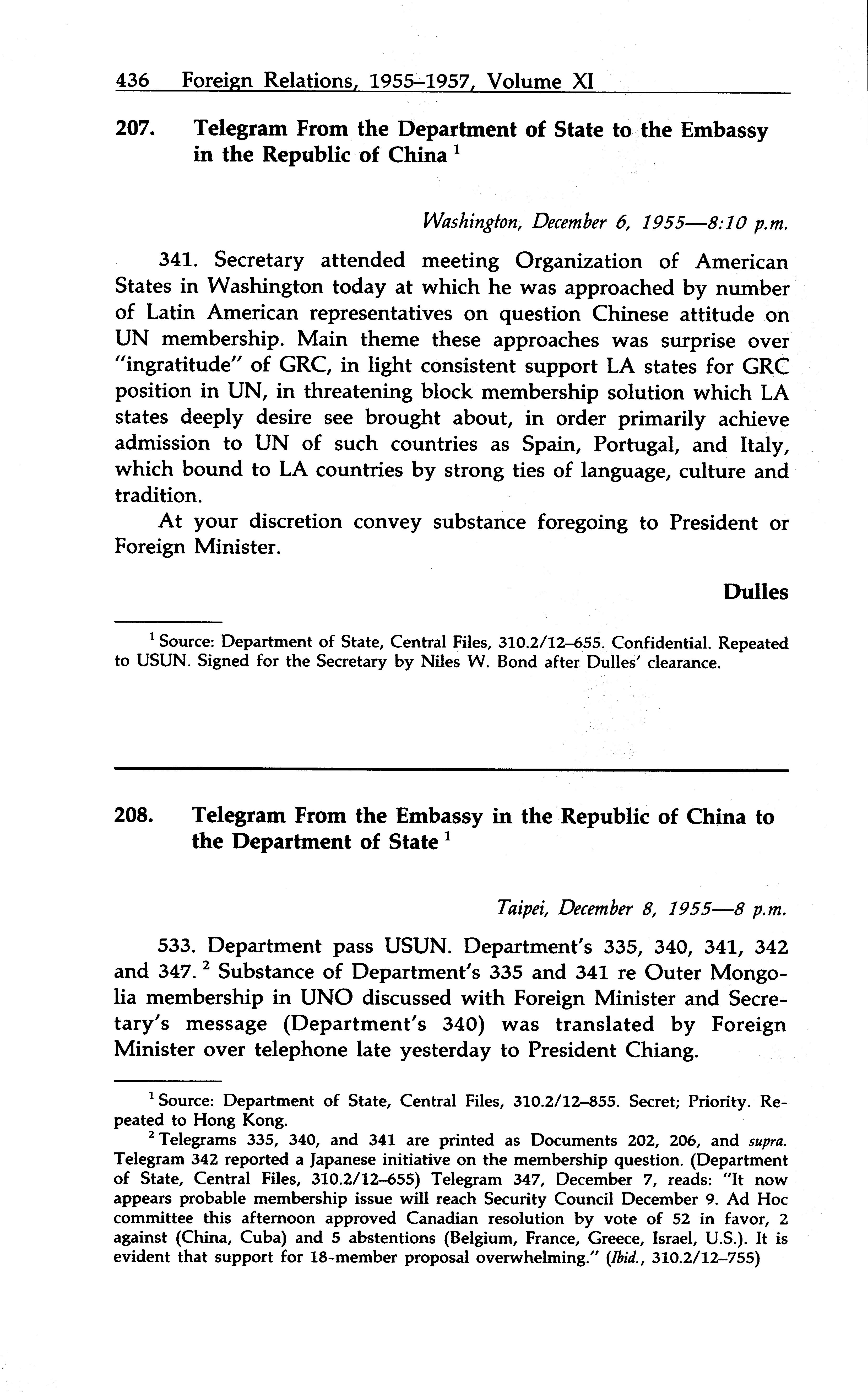 436 Foreign Relations, 1955–1957, Volume XI

207. Telegram From the Department of State to the Embassy in the Republic of China $^1$

Washington, December 6, 1955—8:10 p.m.

341. Secretary attended meeting Organization of American States in Washington today at which he was approached by number of Latin American representatives on question Chinese attitude on UN membership. Main theme these approaches was surprise over "ingratitude" of GRC, in light consistent support LA states for GRC position in UN, in threatening block membership solution which LA states deeply desire see brought about, in order primarily achieve admission to UN of such countries as Spain, Portugal, and Italy, which bound to LA countries by strong ties of language, culture and tradition.

At your discretion convey substance foregoing to President or Foreign Minister.

Dulles

$^1$ Source: Department of State, Central Files, 310.2/12–655. Confidential. Repeated to USUN. Signed for the Secretary by Niles W. Bond after Dulles' clearance.

208. Telegram From the Embassy in the Republic of China to the Department of State $^1$

Taipei, December 8, 1955—8 p.m.

533. Department pass USUN. Department's 335, 340, 341, 342 and 347. $^2$ Substance of Department's 335 and 341 re Outer Mongolia membership in UNO discussed with Foreign Minister and Secretary's message (Department's 340) was translated by Foreign Minister over telephone late yesterday to President Chiang.

$^1$ Source: Department of State, Central Files, 310.2/12–855. Secret; Priority. Repeated to Hong Kong.

$^2$ Telegrams 335, 340, and 341 are printed as Documents 202, 206, and supra. Telegram 342 reported a Japanese initiative on the membership question. (Department of State, Central Files, 310.2/12–655) Telegram 347, December 7, reads: "It now appears probable membership issue will reach Security Council December 9. Ad Hoc committee this afternoon approved Canadian resolution by vote of 52 in favor, 2 against (China, Cuba) and 5 abstentions (Belgium, France, Greece, Israel, U.S.). It is evident that support for 18-member proposal overwhelming." (Ibid., 310.2/12–755)